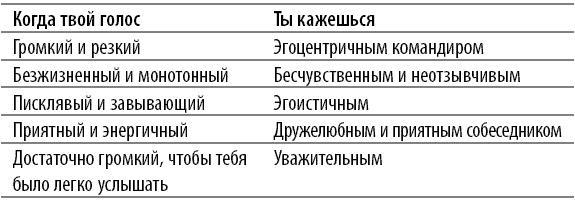 | Когда твой голос | Ты кажешься |
|---|---|
| Громкий и резкий | Эгоцентричным командиром |
| Безжизненный и монотонный | Бесчувственным и неотзывчивым |
| Писклявый и завывающий | Эгоистичным |
| Приятный и энергичный | Дружелюбным и приятным собеседником |
| Достаточно громкий, чтобы тебя было легко услышать | Уважительным |